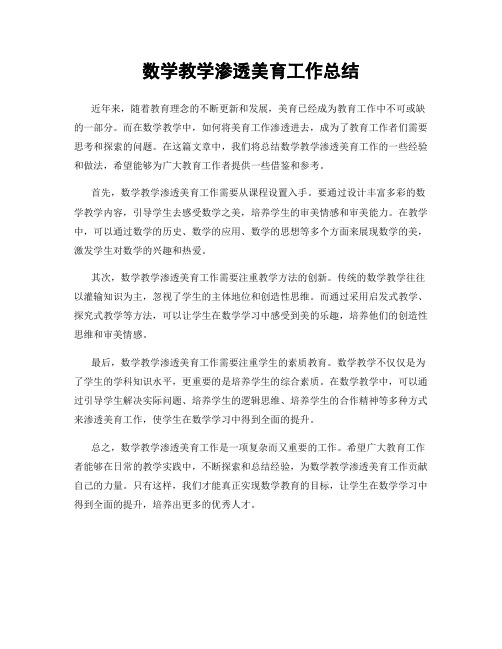 数学教学渗透美育工作总结

近年来，随着教育理念的不断更新和发展，美育已经成为教育工作中不可或缺的一部分。而在数学教学中，如何将美育工作渗透进去，成为了教育工作者们需要思考和探索的问题。在这篇文章中，我们将总结数学教学渗透美育工作的一些经验和做法，希望能够为广大教育工作者提供一些借鉴和参考。

首先，数学教学渗透美育工作需要从课程设置入手。要通过设计丰富多彩的数学教学内容，引导学生去感受数学之美，培养学生的审美情感和审美能力。在教学中，可以通过数学的历史、数学的应用、数学的思想等多个方面来展现数学的美，激发学生对数学的兴趣和热爱。

其次，数学教学渗透美育工作需要注重教学方法的创新。传统的数学教学往往以灌输知识为主，忽视了学生的主体地位和创造性思维。而通过采用启发式教学、探究式教学等方法，可以让学生在数学学习中感受到美的乐趣，培养他们的创造性思维和审美情感。

最后，数学教学渗透美育工作需要注重学生的素质教育。数学教学不仅仅是为了学生的学科知识水平，更重要的是培养学生的综合素质。在数学教学中，可以通过引导学生解决实际问题、培养学生的逻辑思维、培养学生的合作精神等多种方式来渗透美育工作，使学生在数学学习中得到全面的提升。

总之，数学教学渗透美育工作是一项复杂而又重要的工作。希望广大教育工作者能够在日常的教学实践中，不断探索和总结经验，为数学教学渗透美育工作贡献自己的力量。只有这样，我们才能真正实现数学教育的目标，让学生在数学学习中得到全面的提升，培养出更多的优秀人才。